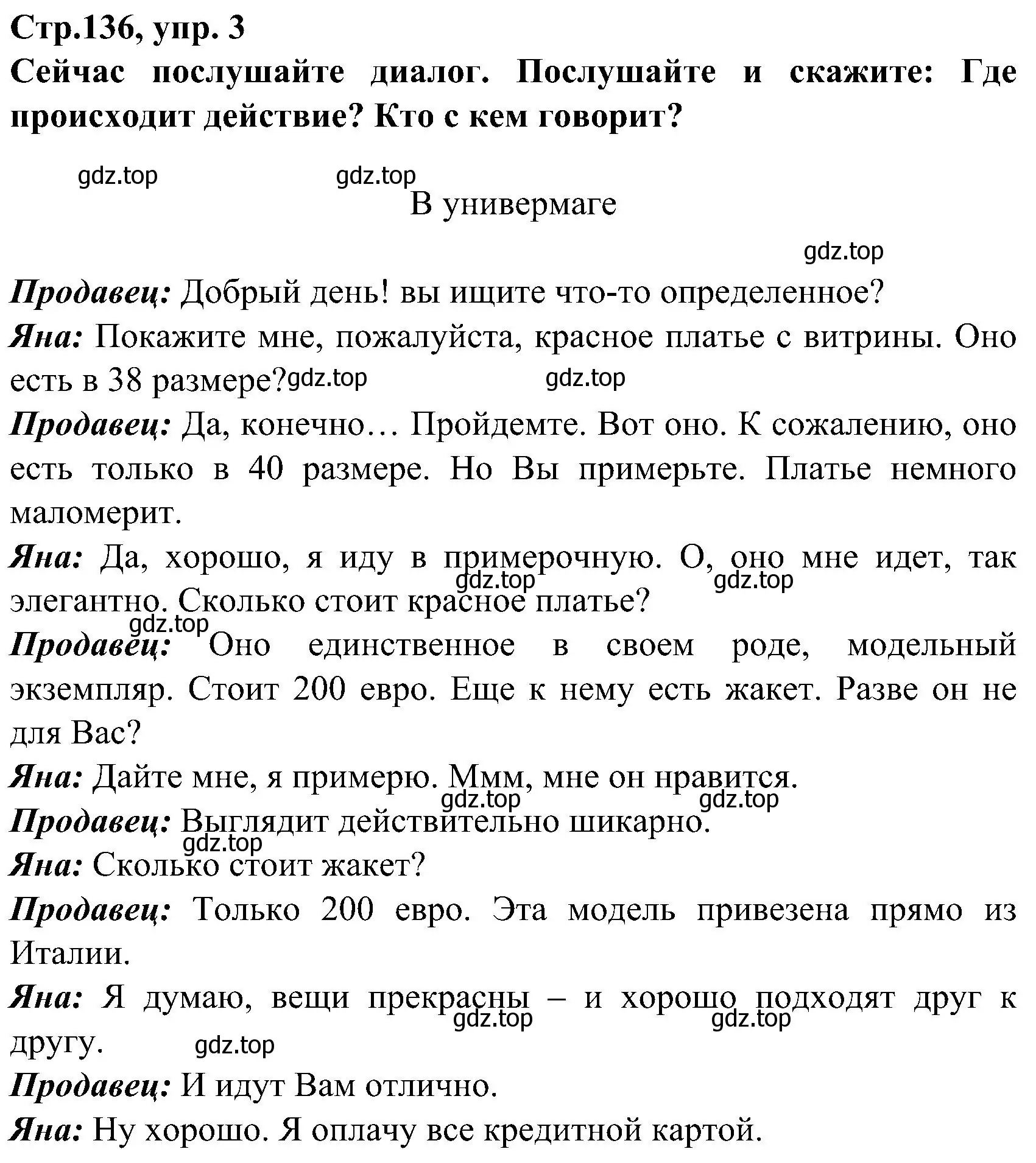 Стр.136, упр. 3
Сейчас послушайте диалог. Послушайте и скажите: Где происходит действие? Кто с кем говорит?

gdz.top gdz.top

В универмаге

gdz.top

Продавец: Добрый день! вы ищите что-то определенное?
Яна: Покажите мне, пожалуйста, красное платье с витрины. Оно есть в 38 размере? gdz.top gdz.top
Продавец: Да, конечно… Пройдемте. Вот оно. К сожалению, оно есть только в 40 размере. Но Вы примерьте. Платье немного маломерит.
Яна: Да, хорошо, я иду в примерочную. О, оно мне идет, так элегантно. Сколько стоит красное платье? gdz.top gdz.top
gdz.top
Продавец: Оно единственное в своем роде, модельный экземпляр. Стоит 200 евро. Еще к нему есть жакет. Разве он не для Вас?
Яна: Дайте мне, я примерю. Ммм, мне он нравится.
gdz.top gdz.top
Продавец: Выглядит действительно шикарно.
gdz.top
Яна: Сколько стоит жакет?
Продавец: Только 200 евро. Эта модель привезена прямо из Италии.
Яна: Я думаю, вещи прекрасны – и хорошо подходят друг к другу. gdz.top gdz.top gdz.top
Продавец: И идут Вам отлично.
Яна: Ну хорошо. Я оплачу все кредитной картой.